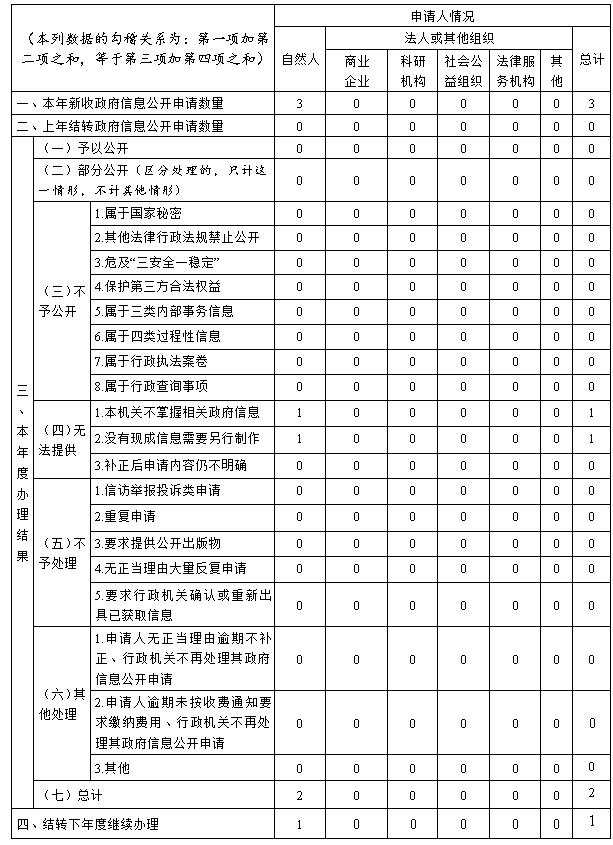 | （本列数据的勾稽关系为：第一项加第二项之和，等于第三项加第四项之和） | | | 申请人情况 | | | | | | |
|---|---|---|---|---|---|---|---|---|---|
| | | | 自然人 | 法人或其他组织 | | | | | 总计 |
| | | | | 商业企业 | 科研机构 | 社会公益组织 | 法律服务机构 | 其他 | |
| 一、本年新收政府信息公开申请数量 | | | 3 | 0 | 0 | 0 | 0 | 0 | 3 |
| 二、上年结转政府信息公开申请数量 | | | 0 | 0 | 0 | 0 | 0 | 0 | 0 |
| 三、本年度办理结果 | （一）予以公开 | | 0 | 0 | 0 | 0 | 0 | 0 | 0 |
| | （二）部分公开（区分处理的，只计这一情形，不计其他情形） | | 0 | 0 | 0 | 0 | 0 | 0 | 0 |
| | （三）不予公开 | 1.属于国家秘密 | 0 | 0 | 0 | 0 | 0 | 0 | 0 |
| | | 2.其他法律行政法规禁止公开 | 0 | 0 | 0 | 0 | 0 | 0 | 0 |
| | | 3.危及“三安全一稳定” | 0 | 0 | 0 | 0 | 0 | 0 | 0 |
| | | 4.保护第三方合法权益 | 0 | 0 | 0 | 0 | 0 | 0 | 0 |
| | | 5.属于三类内部事务信息 | 0 | 0 | 0 | 0 | 0 | 0 | 0 |
| | | 6.属于四类过程性信息 | 0 | 0 | 0 | 0 | 0 | 0 | 0 |
| | | 7.属于行政执法案卷 | 0 | 0 | 0 | 0 | 0 | 0 | 0 |
| | | 8.属于行政查询事项 | 0 | 0 | 0 | 0 | 0 | 0 | 0 |
| | （四）无法提供 | 1.本机关不掌握相关政府信息 | 1 | 0 | 0 | 0 | 0 | 0 | 1 |
| | | 2.没有现成信息需要另行制作 | 1 | 0 | 0 | 0 | 0 | 0 | 1 |
| | | 3.补正后申请内容仍不明确 | 0 | 0 | 0 | 0 | 0 | 0 | 0 |
| | （五）不予处理 | 1.信访举报投诉类申请 | 0 | 0 | 0 | 0 | 0 | 0 | 0 |
| | | 2.重复申请 | 0 | 0 | 0 | 0 | 0 | 0 | 0 |
| | | 3.要求提供公开出版物 | 0 | 0 | 0 | 0 | 0 | 0 | 0 |
| | | 4.无正当理由大量反复申请 | 0 | 0 | 0 | 0 | 0 | 0 | 0 |
| | | 5.要求行政机关确认或重新出具已获取信息 | 0 | 0 | 0 | 0 | 0 | 0 | 0 |
| | （六）其他处理 | 1.申请人无正当理由逾期不补正、行政机关不再处理其政府信息公开申请 | 0 | 0 | 0 | 0 | 0 | 0 | 0 |
| | | 2.申请人逾期未按收费通知要求缴纳费用、行政机关不再处理其政府信息公开申请 | 0 | 0 | 0 | 0 | 0 | 0 | 0 |
| | | 3.其他 | 0 | 0 | 0 | 0 | 0 | 0 | 0 |
| | （七）总计 | | 2 | 0 | 0 | 0 | 0 | 0 | 2 |
| 四、结转下年度继续办理 | | | 1 | 0 | 0 | 0 | 0 | 0 | 1 |